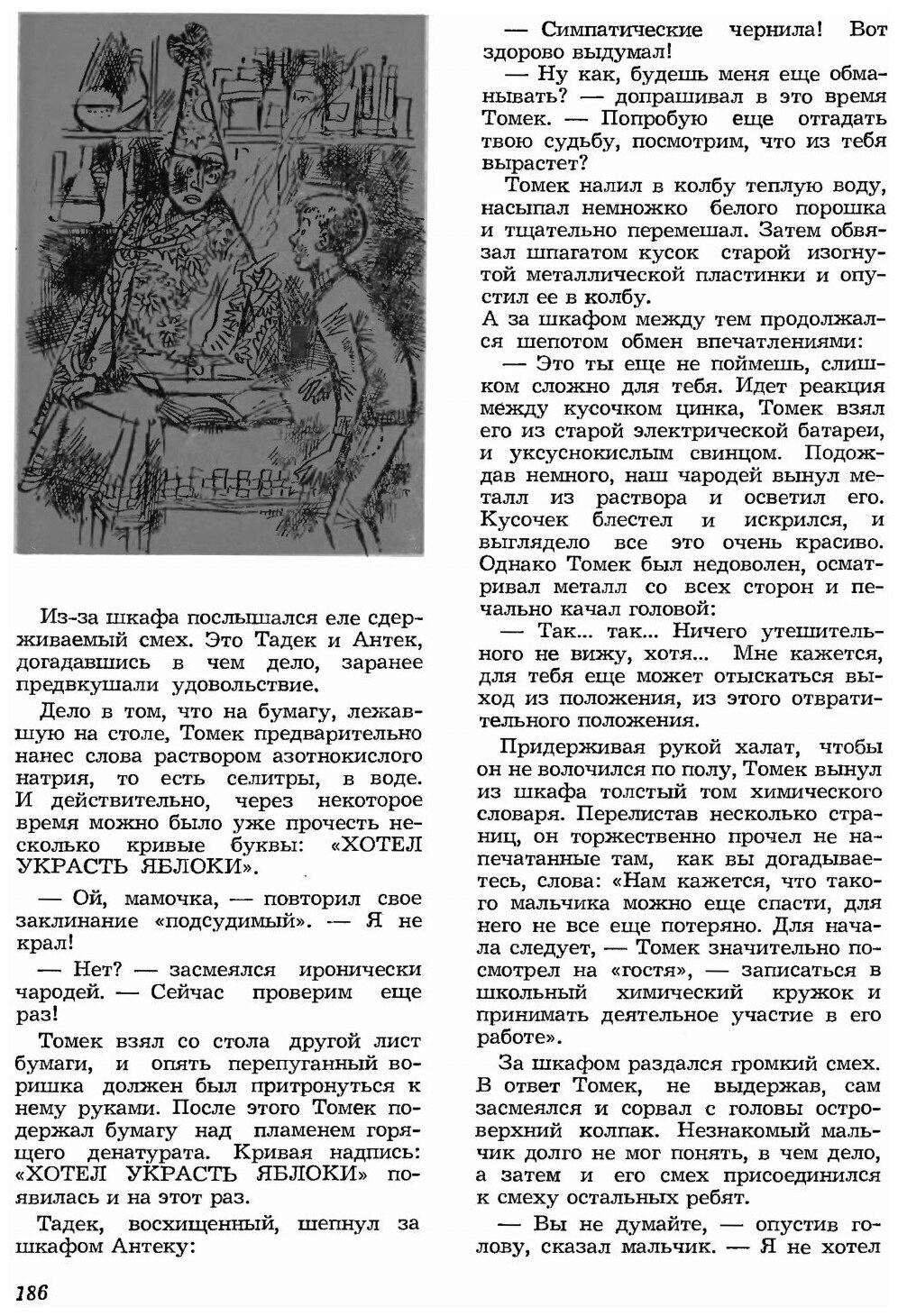 Из-за шкафа послышался еле сдерживаемый смех. Это Тадек и Антек, догадавшись в чем дело, заранее предвкушали удовольствие.

Дело в том, что на бумагу, лежавшую на столе, Томек предварительно нанес слова раствором азотнокислого натрия, то есть селитры, в воде. И действительно, через некоторое время можно было уже прочесть несколько кривые буквы: «ХОТЕЛ УКРАСТЬ ЯБЛОКИ».

— Ой, мамочка, — повторил свое заклинание «подсудимый». — Я не крал!

— Нет? — засмеялся иронически чародей. — Сейчас проверим еще раз!

Томек взял со стола другой лист бумаги, и опять перепуганный воришка должен был притронуться к нему руками. После этого Томек подержал бумагу над пламенем горящего денатурата. Кривая надпись: «ХОТЕЛ УКРАСТЬ ЯБЛОКИ» появилась и на этот раз.

Тадек, восхищенный, шепнул за шкафом Антеку:

— Симпатические чернила! Вот здорово выдумал!

— Ну как, будешь меня еще обманывать? — допрашивал в это время Томек. — Попробую еще отгадать твою судьбу, посмотрим, что из тебя вырастет?

Томек налил в колбу теплую воду, насыпал немножко белого порошка и тщательно перемешал. Затем обвязал шпагатом кусок старой изогнутой металлической пластинки и опустил ее в колбу.
А за шкафом между тем продолжался шепотом обмен впечатлениями:

— Это ты еще не поймешь, слишком сложно для тебя. Идет реакция между кусочком цинка, Томек взял его из старой электрической батареи, и уксуснокислым свинцом. Подождав немного, наш чародей вынул металл из раствора и осветил его. Кусочек блестел и искрился, и выглядело все это очень красиво. Однако Томек был недоволен, осматривал металл со всех сторон и печально качал головой:

— Так... так... Ничего утешительного не вижу, хотя... Мне кажется, для тебя еще может отыскаться выход из положения, из этого отвратительного положения.

Придерживая рукой халат, чтобы он не волочился по полу, Томек вынул из шкафа толстый том химического словаря. Перелистав несколько страниц, он торжественно прочел не напечатанные там, как вы догадываетесь, слова: «Нам кажется, что такого мальчика можно еще спасти, для него не все еще потеряно. Для начала следует, — Томек значительно посмотрел на «гостя», — записаться в школьный химический кружок и принимать деятельное участие в его работе».

За шкафом раздался громкий смех. В ответ Томек, не выдержав, сам засмеялся и сорвал с головы островерхний колпак. Незнакомый мальчик долго не мог понять, в чем дело, а затем и его смех присоединился к смеху остальных ребят.

— Вы не думайте, — опустив голову, сказал мальчик. — Я не хотел

186